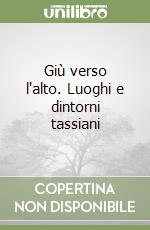 unilibro

Giù verso l'alto. Luoghi e dintorni tassiani

COPERTINA NON DISPONIBILE